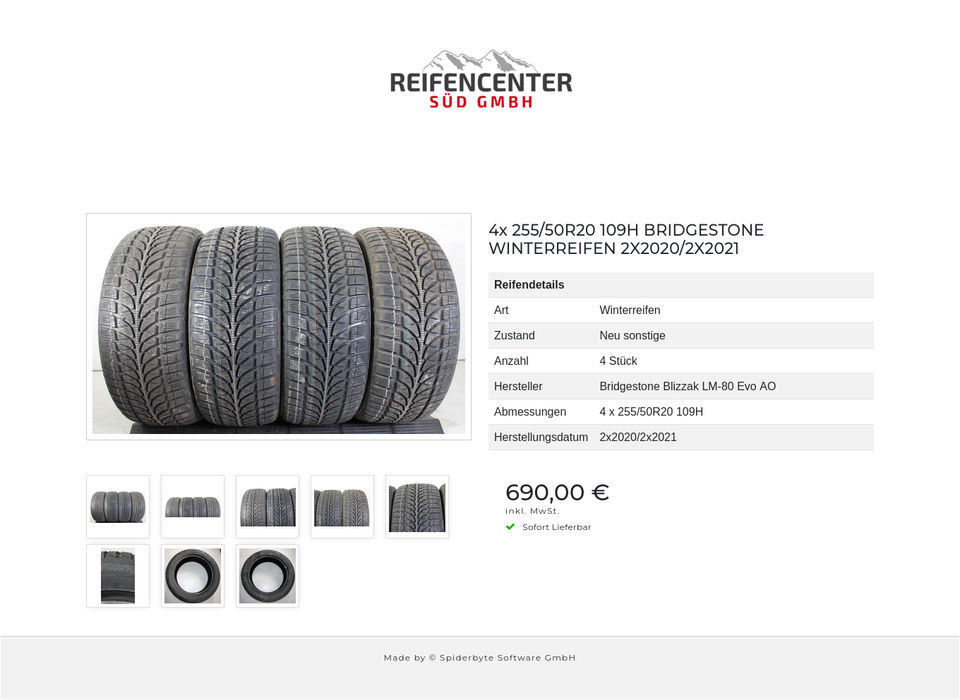 REIFENCENTER
SÜD GMBH

4x 255/50R20 109H BRIDGESTONE WINTERREIFEN 2X2020/2X2021

| Reifendetails | |
|---|---|
| Art | Winterreifen |
| Zustand | Neu sonstige |
| Anzahl | 4 Stück |
| Hersteller | Bridgestone Blizzak LM-80 Evo AO |
| Abmessungen | 4 x 255/50R20 109H |
| Herstellungsdatum | 2x2020/2x2021 |

690,00 €
inkl. MwSt.
Sofort Lieferbar

Made by © Spiderbyte Software GmbH